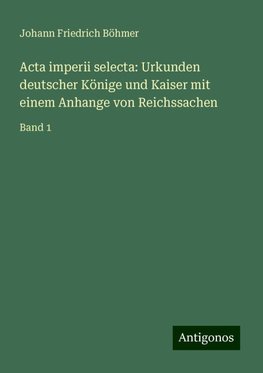 Johann Friedrich Böhmer

Acta imperii selecta: Urkunden deutscher Könige und Kaiser mit einem Anhange von Reichssachen

Band 1

Antigonos